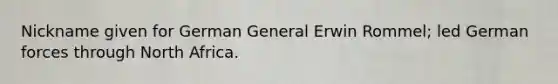 Nickname given for German General Erwin Rommel; led German forces through North Africa.